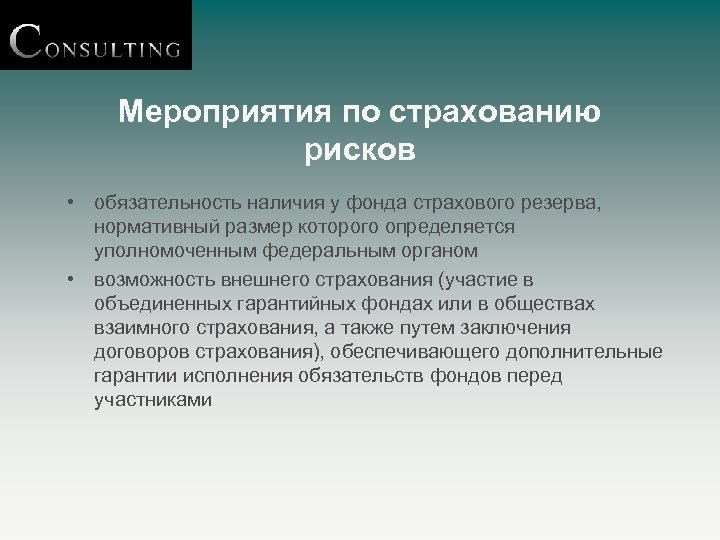 CONSULTING

Мероприятия по страхованию рисков

• обязательность наличия у фонда страхового резерва, нормативный размер которого определяется уполномоченным федеральным органом
• возможность внешнего страхования (участие в объединенных гарантийных фондах или в обществах взаимного страхования, а также путем заключения договоров страхования), обеспечивающего дополнительные гарантии исполнения обязательств фондов перед участниками